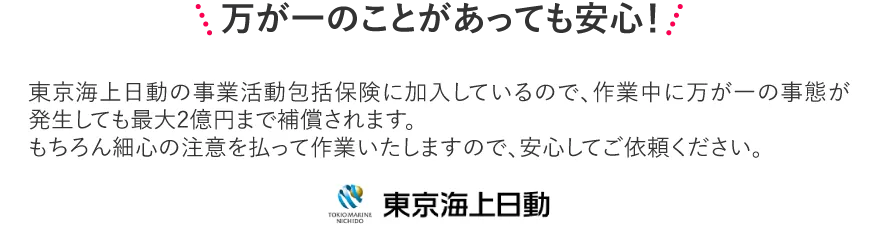 万が一のことがあっても安心！

東京海上日動の事業活動包括保険に加入しているので、作業中に万が一の事態が発生しても最大2億円まで補償されます。
もちろん細心の注意を払って作業いたしますので、安心してご依頼ください。

TOKIO MARINE NICHIDO 東京海上日動